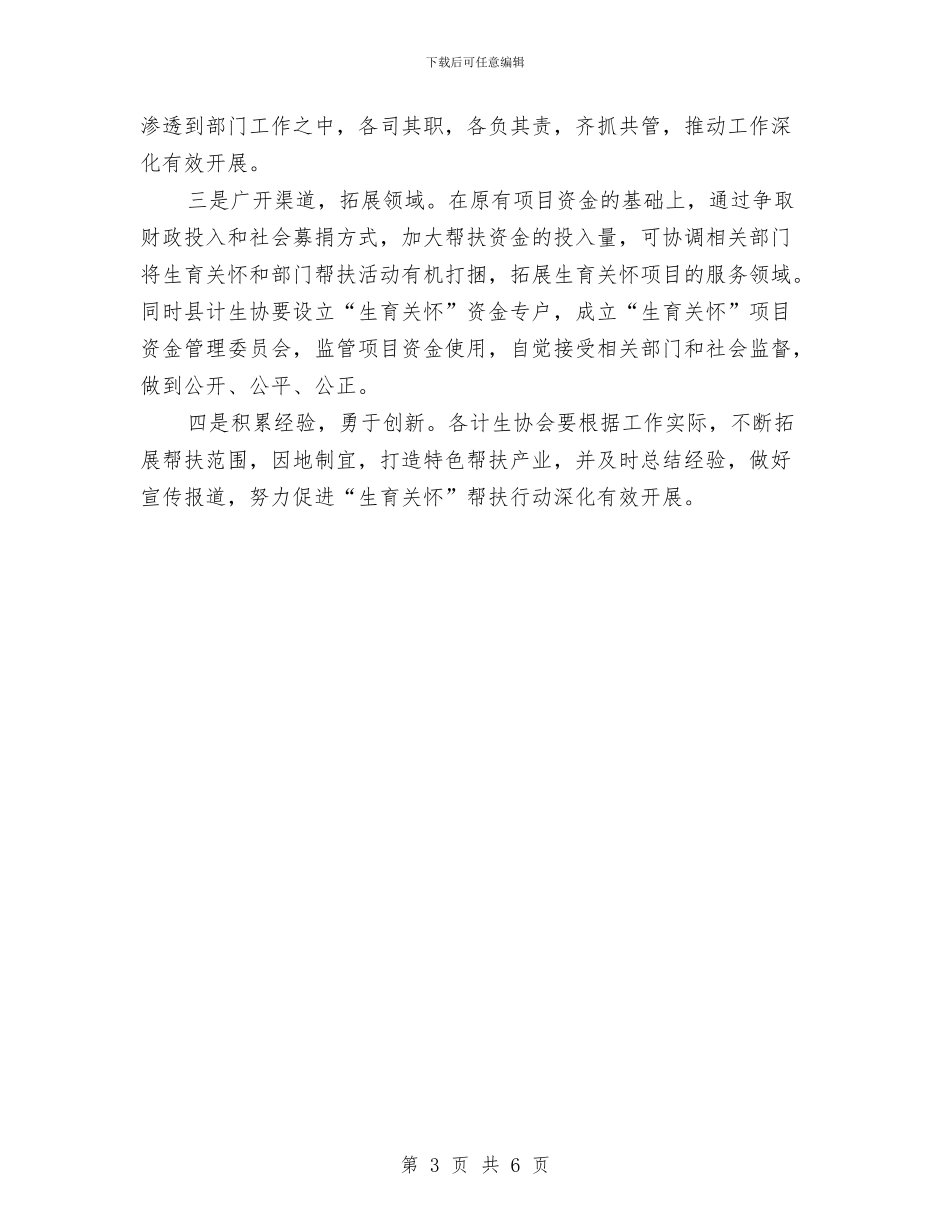 下载后可任意编辑

渗透到部门工作之中，各司其职，各负其责，齐抓共管，推动工作深化有效开展。

三是广开渠道，拓展领域。在原有项目资金的基础上，通过争取财政投入和社会募捐方式，加大帮扶资金的投入量，可协调相关部门将生育关怀和部门帮扶活动有机打捆，拓展生育关怀项目的服务领域。同时县计生协要设立“生育关怀”资金专户，成立“生育关怀”项目资金管理委员会，监管项目资金使用，自觉接受相关部门和社会监督，做到公开、公平、公正。

四是积累经验，勇于创新。各计生协会要根据工作实际，不断拓展帮扶范围，因地制宜，打造特色帮扶产业，并及时总结经验，做好宣传报道，努力促进“生育关怀”帮扶行动深化有效开展。

第 3 页 共 6 页